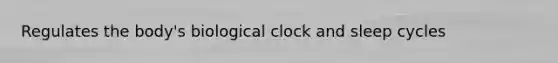 Regulates the body's biological clock and sleep cycles